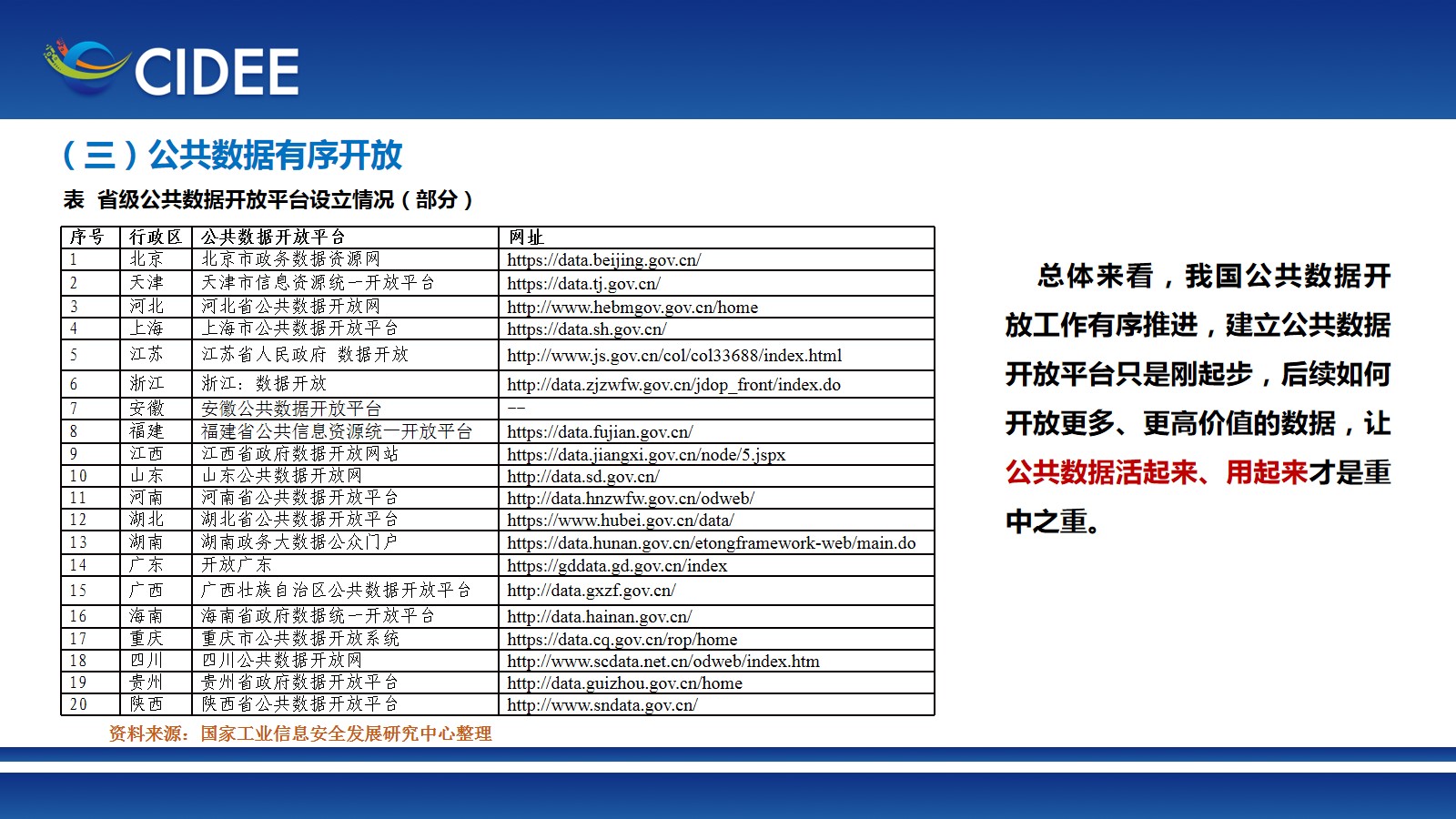 CIDEE

（三）公共数据有序开放

表 省级公共数据开放平台设立情况（部分）

| 序号 | 行政区 | 公共数据开放平台 | 网址 |
|---|---|---|---|
| 1 | 北京 | 北京市政务数据资源网 | https://data.beijing.gov.cn/ |
| 2 | 天津 | 天津市信息资源统一开放平台 | https://data.tj.gov.cn/ |
| 3 | 河北 | 河北省公共数据开放网 | http://www.hebmgov.gov.cn/home |
| 4 | 上海 | 上海市公共数据开放平台 | https://data.sh.gov.cn/ |
| 5 | 江苏 | 江苏省人民政府 数据开放 | http://www.js.gov.cn/col/col33688/index.html |
| 6 | 浙江 | 浙江：数据开放 | http://data.zjzwfw.gov.cn/jdop_front/index.do |
| 7 | 安徽 | 安徽公共数据开放平台 | -- |
| 8 | 福建 | 福建省公共信息资源统一开放平台 | https://data.fujian.gov.cn/ |
| 9 | 江西 | 江西省政府数据开放网站 | https://data.jiangxi.gov.cn/node/5.jspx |
| 10 | 山东 | 山东公共数据开放网 | http://data.sd.gov.cn/ |
| 11 | 河南 | 河南省公共数据开放平台 | http://data.hnzwfw.gov.cn/odweb/ |
| 12 | 湖北 | 湖北省公共数据开放平台 | https://www.hubei.gov.cn/data/ |
| 13 | 湖南 | 湖南政务大数据公众门户 | https://data.hunan.gov.cn/etongframework-web/main.do |
| 14 | 广东 | 开放广东 | https://gddata.gd.gov.cn/index |
| 15 | 广西 | 广西壮族自治区公共数据开放平台 | http://data.gxzf.gov.cn/ |
| 16 | 海南 | 海南省政府数据统一开放平台 | http://data.hainan.gov.cn/ |
| 17 | 重庆 | 重庆市公共数据开放系统 | https://data.cq.gov.cn/rop/home |
| 18 | 四川 | 四川公共数据开放网 | http://www.scdata.net.cn/odweb/index.htm |
| 19 | 贵州 | 贵州省政府数据开放平台 | http://data.guizhou.gov.cn/home |
| 20 | 陕西 | 陕西省公共数据开放平台 | http://www.sndata.gov.cn/ |

资料来源：国家工业信息安全发展研究中心整理

总体来看，我国公共数据开放工作有序推进，建立公共数据开放平台只是刚起步，后续如何开放更多、更高价值的数据，让公共数据活起来、用起来才是重中之重。